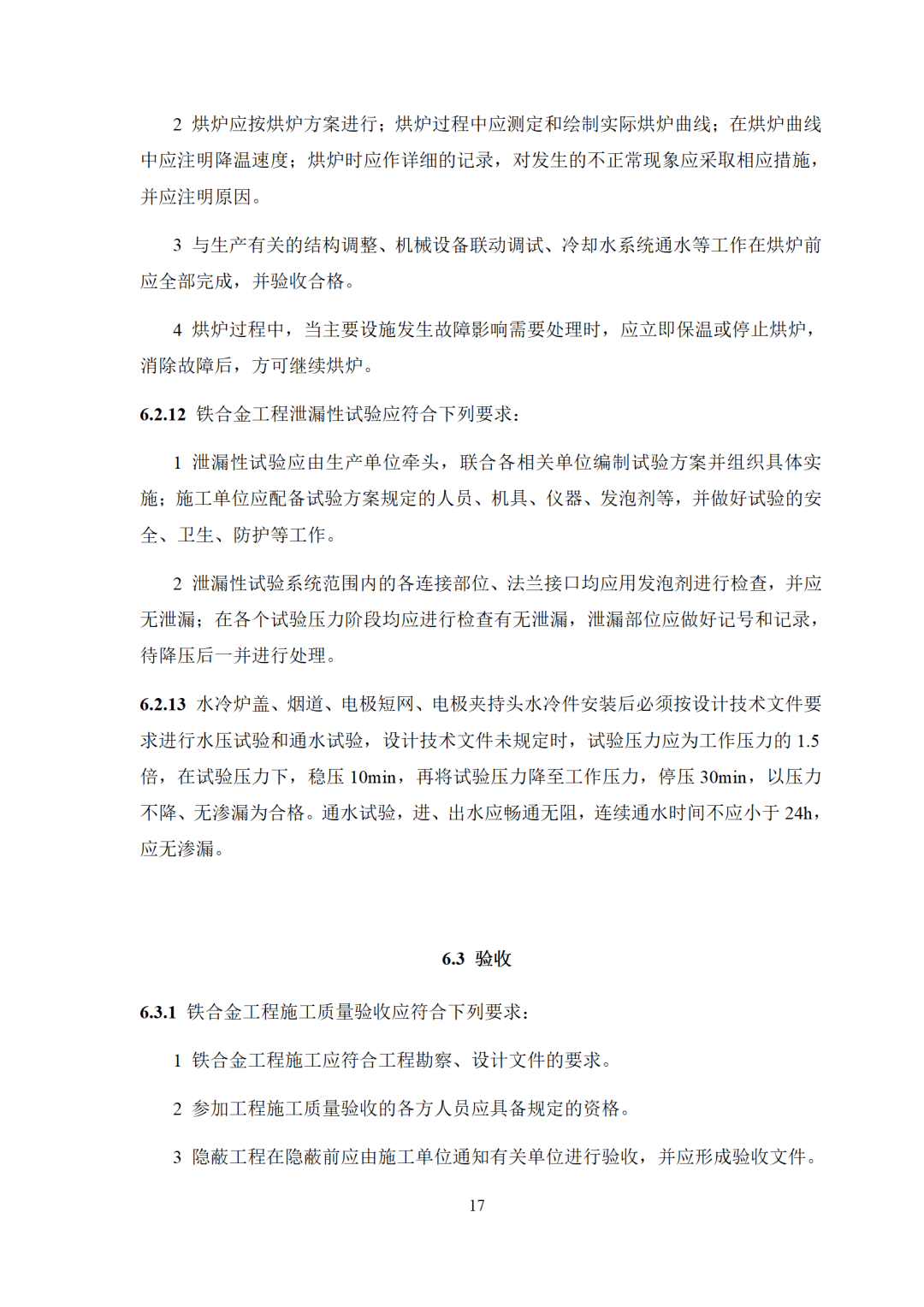 2 烘炉应按烘炉方案进行；烘炉过程中应测定和绘制实际烘炉曲线；在烘炉曲线中应注明降温速度；烘炉时应作详细的记录，对发生的不正常现象应采取相应措施，并应注明原因。

3 与生产有关的结构调整、机械设备联动调试、冷却水系统通水等工作在烘炉前应全部完成，并验收合格。

4 烘炉过程中，当主要设施发生故障影响需要处理时，应立即保温或停止烘炉，消除故障后，方可继续烘炉。

6.2.12 铁合金工程泄漏性试验应符合下列要求：

1 泄漏性试验应由生产单位牵头，联合各相关单位编制试验方案并组织具体实施；施工单位应配备试验方案规定的人员、机具、仪器、发泡剂等，并做好试验的安全、卫生、防护等工作。

2 泄漏性试验系统范围内的各连接部位、法兰接口均应用发泡剂进行检查，并应无泄漏；在各个试验压力阶段均应进行检查有无泄漏，泄漏部位应做好记号和记录，待降压后一并进行处理。

6.2.13 水冷炉盖、烟道、电极短网、电极夹持头水冷件安装后必须按设计技术文件要求进行水压试验和通水试验，设计技术文件未规定时，试验压力应为工作压力的 1.5 倍，在试验压力下，稳压 10min，再将试验压力降至工作压力，停压 30min，以压力不降、无渗漏为合格。通水试验，进、出水应畅通无阻，连续通水时间不应小于 24h，应无渗漏。

6.3 验收

6.3.1 铁合金工程施工质量验收应符合下列要求：

1 铁合金工程施工应符合工程勘察、设计文件的要求。

2 参加工程施工质量验收的各方人员应具备规定的资格。

3 隐蔽工程在隐蔽前应由施工单位通知有关单位进行验收，并应形成验收文件。

17